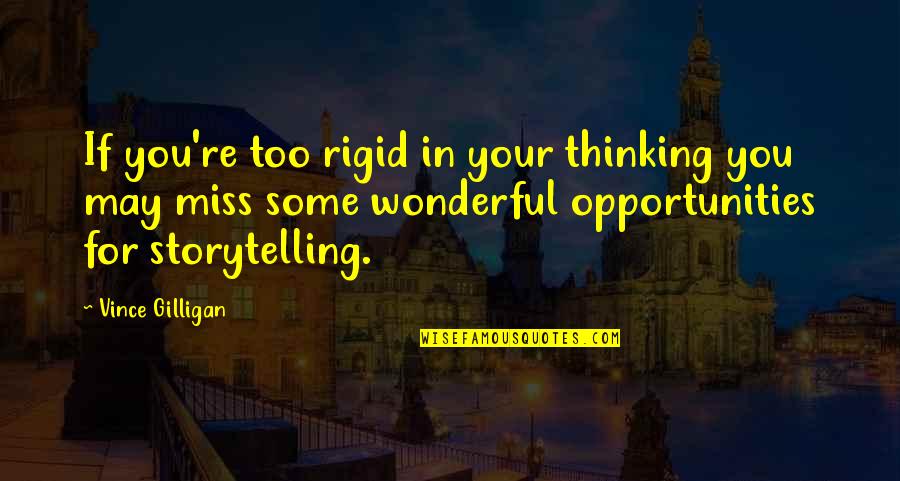 If you're too rigid in your thinking you may miss some wonderful opportunities for storytelling.

~ Vince Gilligan

WISEFAMOUSQUOTES.COM